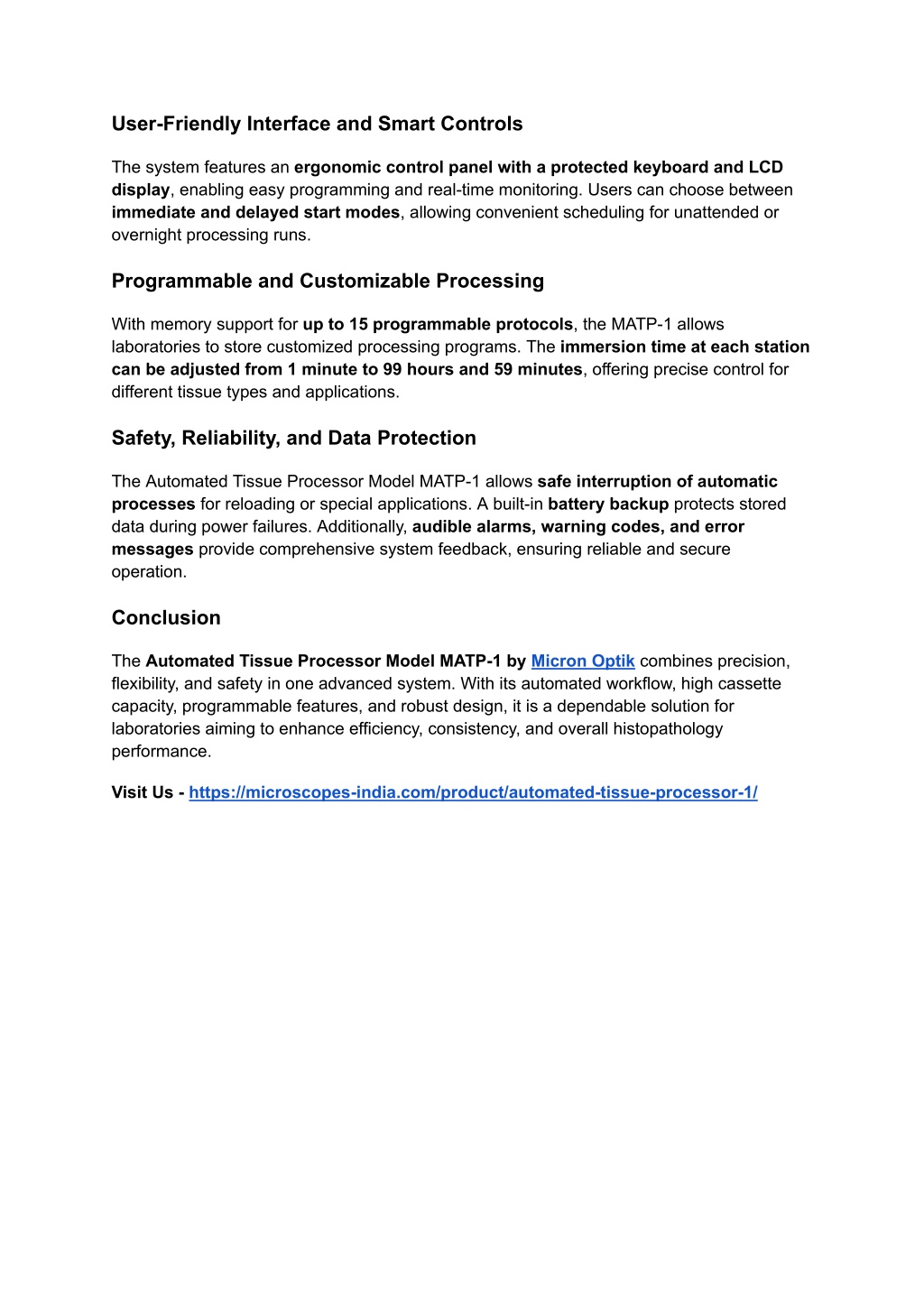 User-Friendly Interface and Smart Controls

The system features an ergonomic control panel with a protected keyboard and LCD display, enabling easy programming and real-time monitoring. Users can choose between immediate and delayed start modes, allowing convenient scheduling for unattended or overnight processing runs.

Programmable and Customizable Processing

With memory support for up to 15 programmable protocols, the MATP-1 allows laboratories to store customized processing programs. The immersion time at each station can be adjusted from 1 minute to 99 hours and 59 minutes, offering precise control for different tissue types and applications.

Safety, Reliability, and Data Protection

The Automated Tissue Processor Model MATP-1 allows safe interruption of automatic processes for reloading or special applications. A built-in battery backup protects stored data during power failures. Additionally, audible alarms, warning codes, and error messages provide comprehensive system feedback, ensuring reliable and secure operation.

Conclusion

The Automated Tissue Processor Model MATP-1 by Micron Optik combines precision, flexibility, and safety in one advanced system. With its automated workflow, high cassette capacity, programmable features, and robust design, it is a dependable solution for laboratories aiming to enhance efficiency, consistency, and overall histopathology performance.

Visit Us - https://microscopes-india.com/product/automated-tissue-processor-1/